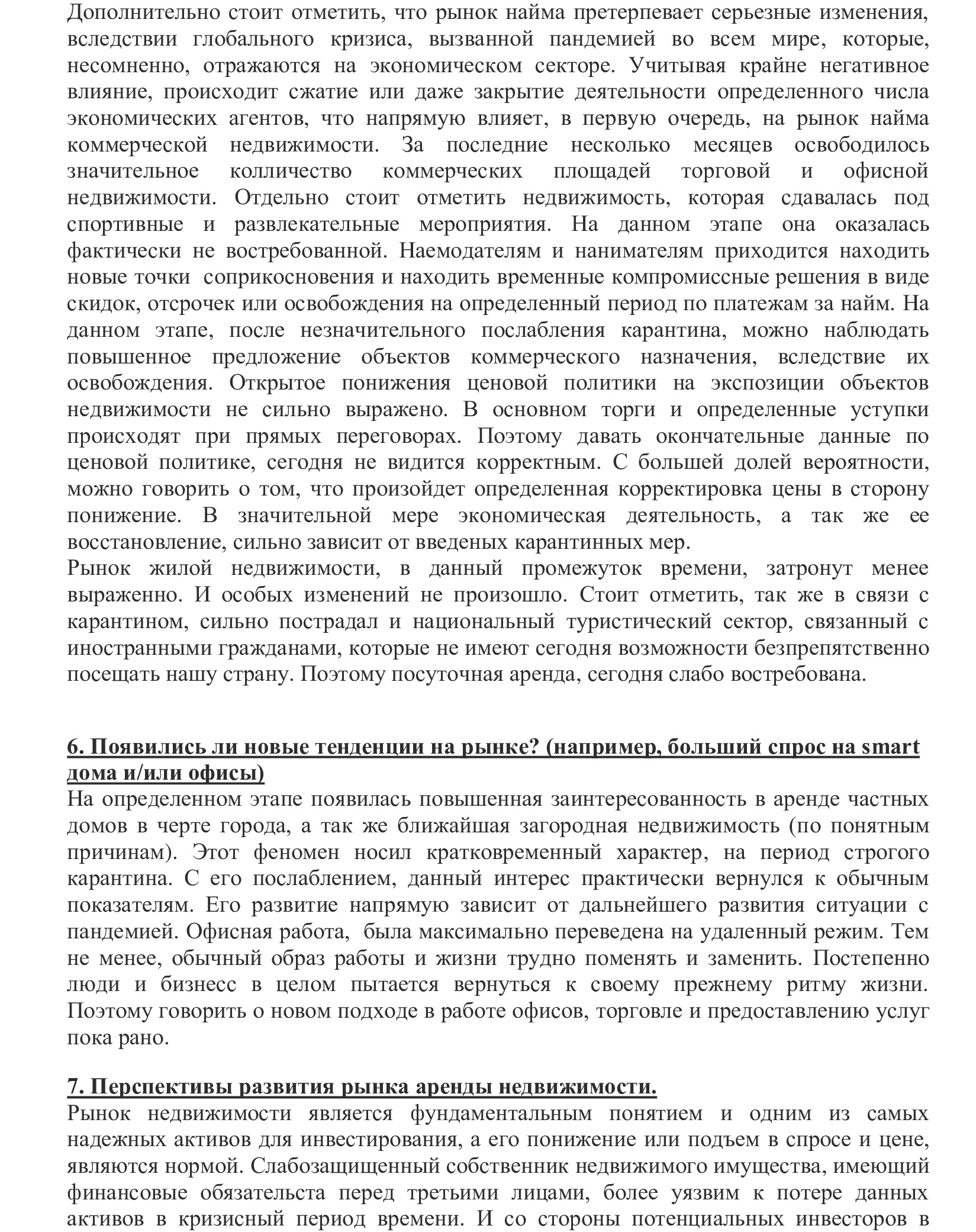 Дополнительно стоит отметить, что рынок найма претерпевает серьезные изменения, вследствии глобального кризиса, вызванной пандемией во всем мире, которые, несомненно, отражаются на экономическом секторе. Учитывая крайне негативное влияние, происходит сжатие или даже закрытие деятельности определенного числа экономических агентов, что напрямую влияет, в первую очередь, на рынок найма коммерческой недвижимости. За последние несколько месяцев освободилось значительное колличество коммерческих площадей торговой и офисной недвижимости. Отдельно стоит отметить недвижимость, которая сдавалась под спортивные и развлекательные мероприятия. На данном этапе она оказалась фактически не востребованной. Наемодателям и нанимателям приходится находить новые точки соприкосновения и находить временные компромиссные решения в виде скидок, отсрочек или освобождения на определенный период по платежам за найм. На данном этапе, после незначительного послабления карантина, можно наблюдать повышенное предложение объектов коммерческого назначения, вследствие их освобождения. Открытое понижения ценовой политики на экспозиции объектов недвижимости не сильно выражено. В основном торги и определенные уступки происходят при прямых переговорах. Поэтому давать окончательные данные по ценовой политике, сегодня не видится корректным. С большей долей вероятности, можно говорить о том, что произойдет определенная корректировка цены в сторону понижение. В значительной мере экономическая деятельность, а так же ее восстановление, сильно зависит от введеных карантинных мер.
Рынок жилой недвижимости, в данный промежуток времени, затронут менее выраженно. И особых изменений не произошло. Стоит отметить, так же в связи с карантином, сильно пострадал и национальный туристический сектор, связанный с иностранными гражданами, которые не имеют сегодня возможности безпрепятственно посещать нашу страну. Поэтому посуточная аренда, сегодня слабо востребована.

6. Появились ли новые тенденции на рынке? (например, больший спрос на smart дома и/или офисы)
На определенном этапе появилась повышенная заинтересованность в аренде частных домов в черте города, а так же ближайшая загородная недвижимость (по понятным причинам). Этот феномен носил кратковременный характер, на период строгого карантина. С его послаблением, данный интерес практически вернулся к обычным показателям. Его развитие напрямую зависит от дальнейшего развития ситуации с пандемией. Офисная работа, была максимально переведена на удаленный режим. Тем не менее, обычный образ работы и жизни трудно поменять и заменить. Постепенно люди и бизнесс в целом пытается вернуться к своему прежнему ритму жизни. Поэтому говорить о новом подходе в работе офисов, торговле и предоставлению услуг пока рано.

7. Перспективы развития рынка аренды недвижимости.
Рынок недвижимости является фундаментальным понятием и одним из самых надежных активов для инвестирования, а его понижение или подъем в спросе и цене, являются нормой. Слабозащищенный собственник недвижимого имущества, имеющий финансовые обязательста перед третьими лицами, более уязвим к потере данных активов в кризисный период времени. И со стороны потенциальных инвесторов в